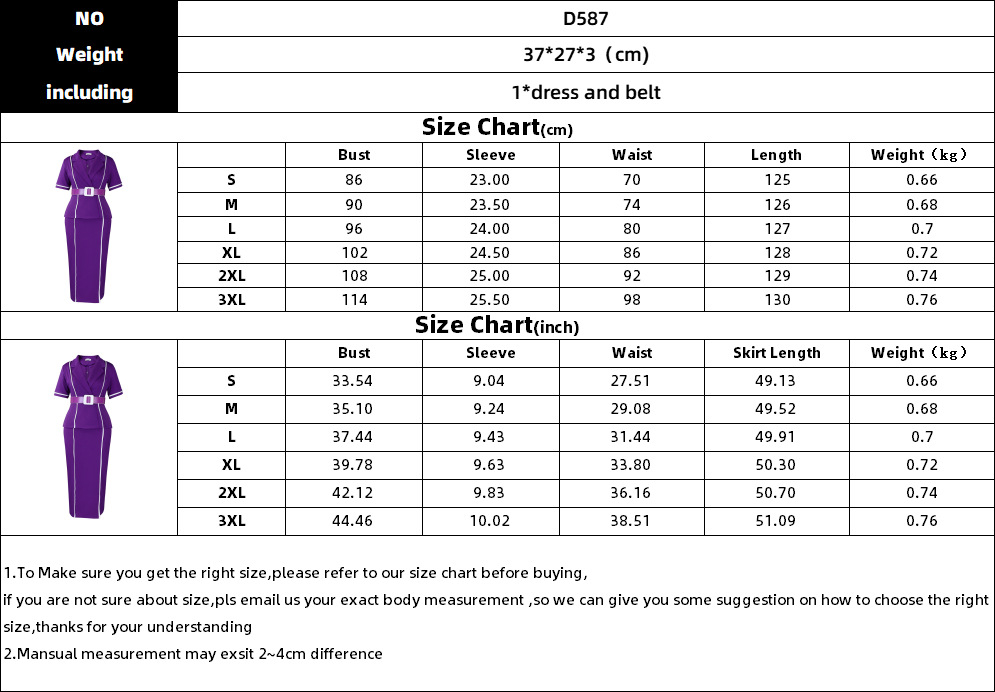 | NO | D587 |
|---|---|
| Weight | 37*27*3（cm) |
| including | 1*dress and belt |

Size Chart(cm)

| | Bust | Sleeve | Waist | Length | Weight（kg） |
|---|---|---|---|---|---|
| S | 86 | 23.00 | 70 | 125 | 0.66 |
| M | 90 | 23.50 | 74 | 126 | 0.68 |
| L | 96 | 24.00 | 80 | 127 | 0.7 |
| XL | 102 | 24.50 | 86 | 128 | 0.72 |
| 2XL | 108 | 25.00 | 92 | 129 | 0.74 |
| 3XL | 114 | 25.50 | 98 | 130 | 0.76 |

Size Chart(inch)

| | Bust | Sleeve | Waist | Skirt Length | Weight（kg） |
|---|---|---|---|---|---|
| S | 33.54 | 9.04 | 27.51 | 49.13 | 0.66 |
| M | 35.10 | 9.24 | 29.08 | 49.52 | 0.68 |
| L | 37.44 | 9.43 | 31.44 | 49.91 | 0.7 |
| XL | 39.78 | 9.63 | 33.80 | 50.30 | 0.72 |
| 2XL | 42.12 | 9.83 | 36.16 | 50.70 | 0.74 |
| 3XL | 44.46 | 10.02 | 38.51 | 51.09 | 0.76 |

1.To Make sure you get the right size,please refer to our size chart before buying,
if you are not sure about size,pls email us your exact body measurement ,so we can give you some suggestion on how to choose the right size,thanks for your understanding
2.Mansual measurement may exsit 2~4cm difference